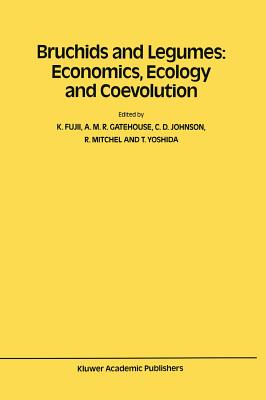 Bruchids and Legumes: Economics, Ecology and Coevolution

Edited by

K. FUJII, A. M. R. GATEHOUSE, C. D. JOHNSON, R. MITCHEL AND T. YOSHIDA

Kluwer Academic Publishers